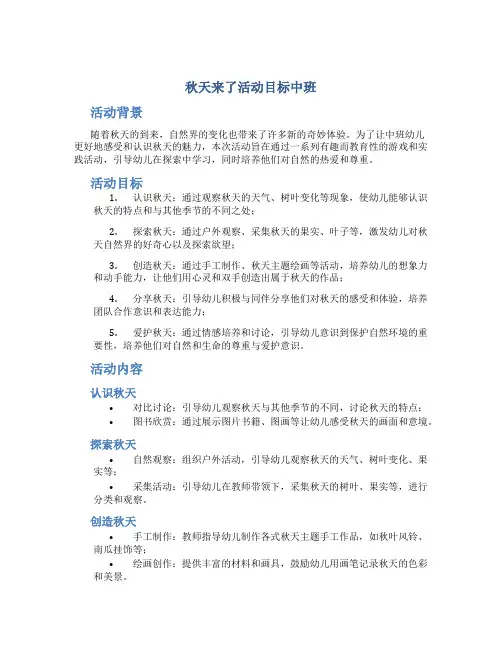 秋天来了活动目标中班

活动背景

随着秋天的到来，自然界的变化也带来了许多新的奇妙体验。为了让中班幼儿更好地感受和认识秋天的魅力，本次活动旨在通过一系列有趣而教育性的游戏和实践活动，引导幼儿在探索中学习，同时培养他们对自然的热爱和尊重。

活动目标

1. 认识秋天：通过观察秋天的天气、树叶变化等现象，使幼儿能够认识秋天的特点和与其他季节的不同之处；

2. 探索秋天：通过户外观察、采集秋天的果实、叶子等，激发幼儿对秋天自然界的好奇心以及探索欲望；

3. 创造秋天：通过手工制作、秋天主题绘画等活动，培养幼儿的想象力和动手能力，让他们用心灵和双手创造出属于秋天的作品；

4. 分享秋天：引导幼儿积极与同伴分享他们对秋天的感受和体验，培养团队合作意识和表达能力；

5. 爱护秋天：通过情感培养和讨论，引导幼儿意识到保护自然环境的重要性，培养他们对自然和生命的尊重与爱护意识。

活动内容

认识秋天

• 对比讨论：引导幼儿观察秋天与其他季节的不同，讨论秋天的特点；
• 图书欣赏：通过展示图片书籍、图画等让幼儿感受秋天的画面和意境。

探索秋天

• 自然观察：组织户外活动，引导幼儿观察秋天的天气、树叶变化、果实等；
• 采集活动：引导幼儿在教师带领下，采集秋天的树叶、果实等，进行分类和观察。

创造秋天

• 手工制作：教师指导幼儿制作各式秋天主题手工作品，如秋叶风铃、南瓜挂饰等；
• 绘画创作：提供丰富的材料和画具，鼓励幼儿用画笔记录秋天的色彩和美景。